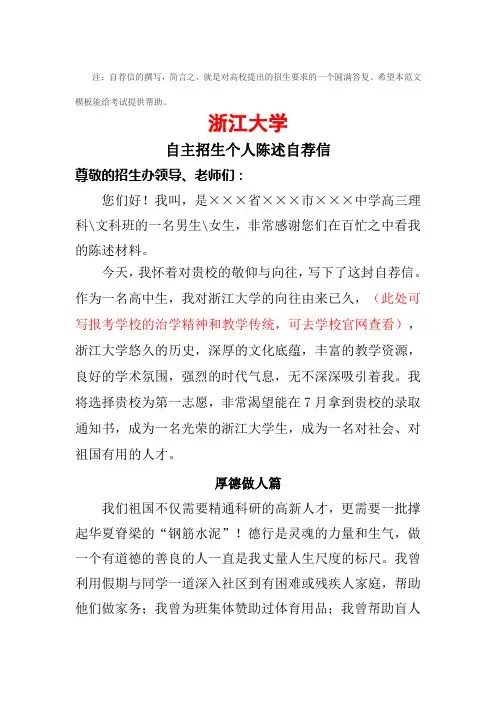 注：自荐信的撰写，简言之，就是对高校提出的招生要求的一个圆满答复。希望本范文模板能给考试提供帮助。

浙江大学

自主招生个人陈述自荐信

尊敬的招生办领导、老师们：

您们好！我叫，是×××省×××市×××中学高三理科\文科班的一名男生\女生，非常感谢您们在百忙之中看我的陈述材料。

今天，我怀着对贵校的敬仰与向往，写下了这封自荐信。作为一名高中生，我对浙江大学的向往由来已久，（此处可写报考学校的治学精神和教学传统，可去学校官网查看），浙江大学悠久的历史，深厚的文化底蕴，丰富的教学资源，良好的学术氛围，强烈的时代气息，无不深深吸引着我。我将选择贵校为第一志愿，非常渴望能在7月拿到贵校的录取通知书，成为一名光荣的浙江大学生，成为一名对社会、对祖国有用的人才。

厚德做人篇

我们祖国不仅需要精通科研的高新人才，更需要一批撑起华夏脊梁的“钢筋水泥”！德行是灵魂的力量和生气，做一个有道德的善良的人一直是我丈量人生尺度的标尺。我曾利用假期与同学一道深入社区到有困难或残疾人家庭，帮助他们做家务；我曾为班集体赞助过体育用品；我曾帮助盲人